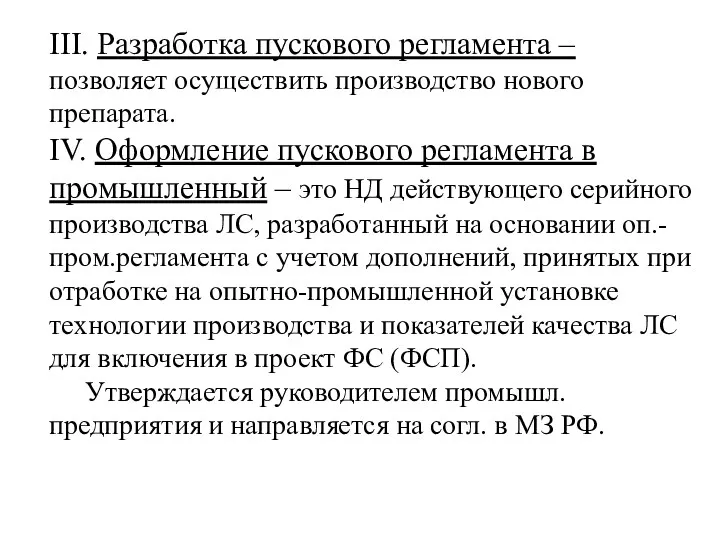 III. Разработка пускового регламента – позволяет осуществить производство нового препарата.
IV. Оформление пускового регламента в промышленный – это НД действующего серийного производства ЛС, разработанный на основании оп.-пром.регламента с учетом дополнений, принятых при отработке на опытно-промышленной установке технологии производства и показателей качества ЛС для включения в проект ФС (ФСП).

Утверждается руководителем промышл. предприятия и направляется на согл. в МЗ РФ.